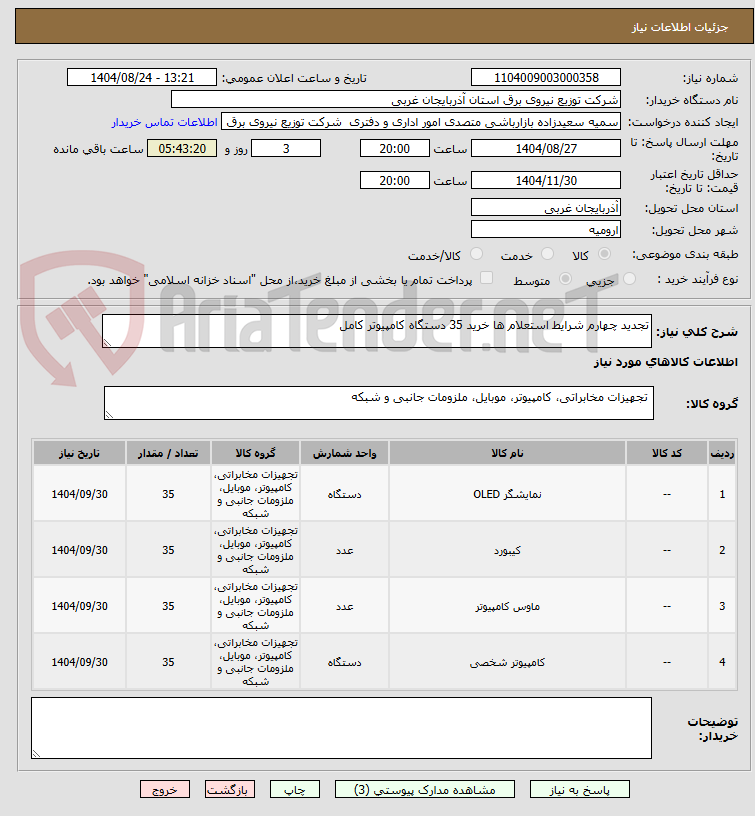 جزئیات اطلاعات نیاز

شماره نیاز: 1104009003000358
تاریخ و ساعت اعلان عمومی: 1404/08/24 - 13:21

نام دستگاه خریدار: شرکت توزیع نیروی برق استان آذربایجان غربی

ایجاد کننده درخواست: سمیه سعیدزاده بازارباشی متصدی امور اداری و دفتری شرکت توزیع نیروی برق
اطلاعات تماس خریدار

مهلت ارسال پاسخ: تا تاریخ: 1404/08/27 ساعت 20:00 3 روز و 05:43:20 ساعت باقی مانده

حداقل تاریخ اعتبار قیمت: تا تاریخ: 1404/11/30 ساعت 20:00

استان محل تحویل: آذربایجان غربی

شهر محل تحویل: ارومیه

طبقه بندی موضوعی: کالا خدمت کالا/خدمت

نوع فرآیند خرید : جزیی متوسط پرداخت تمام یا بخشی از مبلغ خرید،از محل "اسناد خزانه اسلامی" خواهد بود.

AriaTender.neT

شرح کلی نیاز: تجدید چهارم شرایط استعلام ها خرید 35 دستگاه کامپیوتر کامل

اطلاعات کالاهای مورد نیاز

گروه کالا: تجهیزات مخابراتی، کامپیوتر، موبایل، ملزومات جانبی و شبکه

| ردیف | کد کالا | نام کالا | واحد شمارش | گروه کالا | تعداد / مقدار | تاریخ نیاز |
|---|---|---|---|---|---|---|
| 1 | -- | نمایشگر OLED | دستگاه | تجهیزات مخابراتی، کامپیوتر، موبایل، ملزومات جانبی و شبکه | 35 | 1404/09/30 |
| 2 | -- | کیبورد | عدد | تجهیزات مخابراتی، کامپیوتر، موبایل، ملزومات جانبی و شبکه | 35 | 1404/09/30 |
| 3 | -- | ماوس کامپیوتر | عدد | تجهیزات مخابراتی، کامپیوتر، موبایل، ملزومات جانبی و شبکه | 35 | 1404/09/30 |
| 4 | -- | کامپیوتر شخصی | دستگاه | تجهیزات مخابراتی، کامپیوتر، موبایل، ملزومات جانبی و شبکه | 35 | 1404/09/30 |

توضیحات خریدار:

پاسخ به نیاز مشاهده مدارک پیوستی (3) چاپ بازگشت خروج